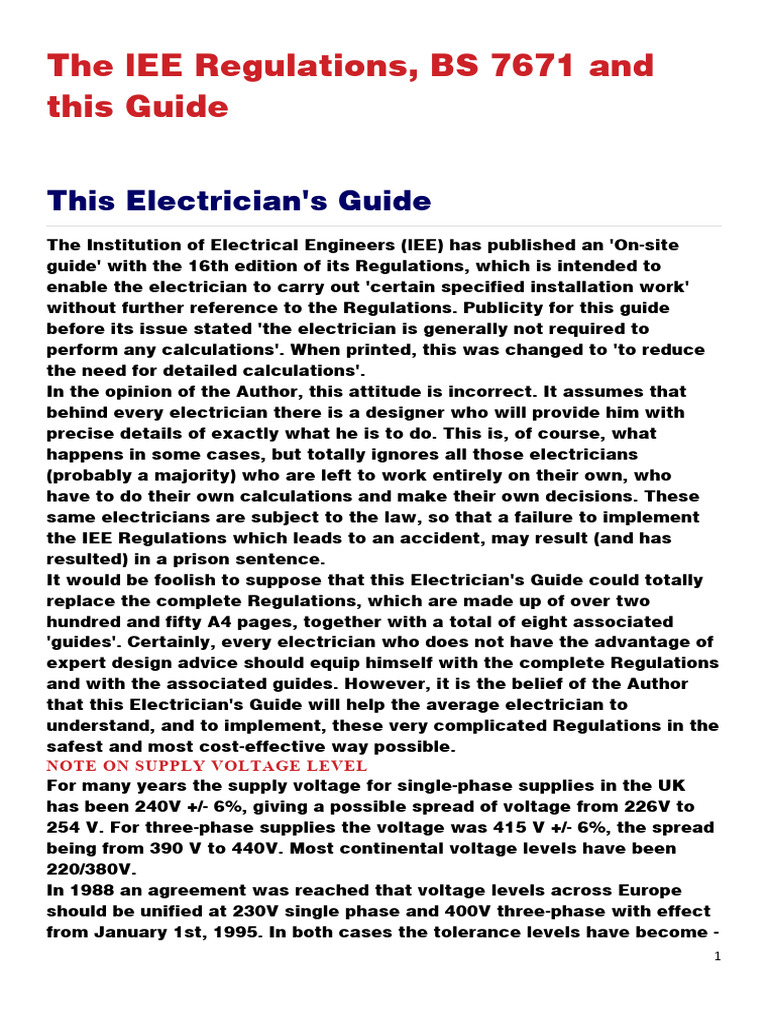 The IEE Regulations, BS 7671 and this Guide

This Electrician's Guide

The Institution of Electrical Engineers (IEE) has published an 'On-site guide' with the 16th edition of its Regulations, which is intended to enable the electrician to carry out 'certain specified installation work' without further reference to the Regulations. Publicity for this guide before its issue stated 'the electrician is generally not required to perform any calculations'. When printed, this was changed to 'to reduce the need for detailed calculations'.
In the opinion of the Author, this attitude is incorrect. It assumes that behind every electrician there is a designer who will provide him with precise details of exactly what he is to do. This is, of course, what happens in some cases, but totally ignores all those electricians (probably a majority) who are left to work entirely on their own, who have to do their own calculations and make their own decisions. These same electricians are subject to the law, so that a failure to implement the IEE Regulations which leads to an accident, may result (and has resulted) in a prison sentence.
It would be foolish to suppose that this Electrician's Guide could totally replace the complete Regulations, which are made up of over two hundred and fifty A4 pages, together with a total of eight associated 'guides'. Certainly, every electrician who does not have the advantage of expert design advice should equip himself with the complete Regulations and with the associated guides. However, it is the belief of the Author that this Electrician's Guide will help the average electrician to understand, and to implement, these very complicated Regulations in the safest and most cost-effective way possible.
NOTE ON SUPPLY VOLTAGE LEVEL
For many years the supply voltage for single-phase supplies in the UK has been 240V +/- 6%, giving a possible spread of voltage from 226V to 254 V. For three-phase supplies the voltage was 415 V +/- 6%, the spread being from 390 V to 440V. Most continental voltage levels have been 220/380V.
In 1988 an agreement was reached that voltage levels across Europe should be unified at 230V single phase and 400V three-phase with effect from January 1st, 1995. In both cases the tolerance levels have become -

1